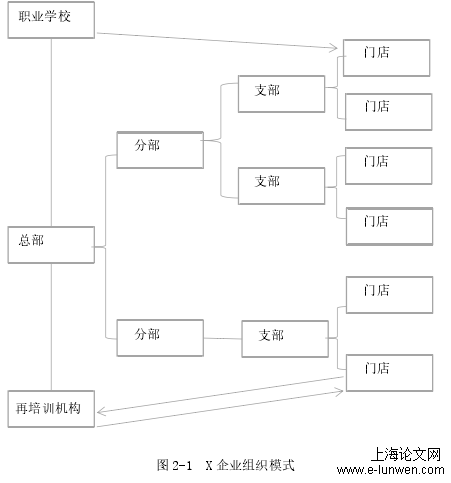 职业学校

门店

支部

门店

分部

门店

支部

门店

总部

门店

分部

支部

门店

再培训机构

图 2-1 X 企业组织模式

上海论文网
www.e-lunwen.com